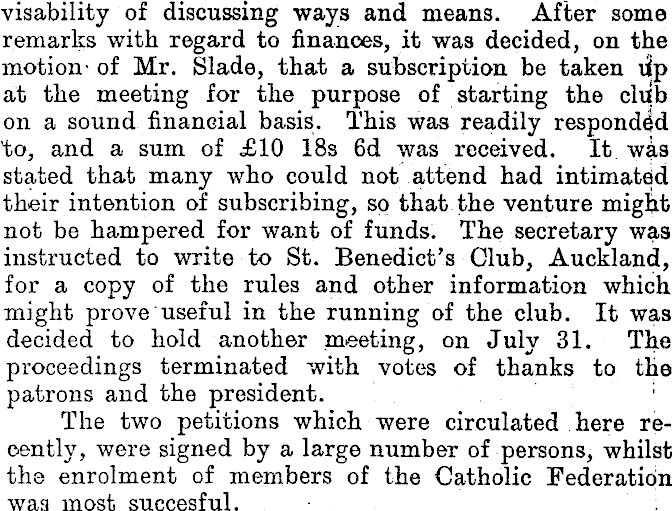 visability of discussing ways and means. After some remarks with regard to finances, it was decided, on the motion of Mr. Slade, that a subscription be taken up at the meeting for the purpose of starting the club on a sound financial basis. This was readily responded to, and a sum of £10 18s 6d was received. It was stated that many who could not attend had intimated their intention of subscribing, so that the venture might not be hampered for want of funds. The secretary was instructed to write to St. Benedict's Club, Auckland, for a copy of the rules and other information which might prove useful in the running of the club. It was decided to hold another meeting, on July 31. The proceedings terminated with votes of thanks to the patrons and the president.

The two petitions which were circulated here recently, were signed by a large number of persons, whilst the enrolment of members of the Catholic Federation was most succesful.